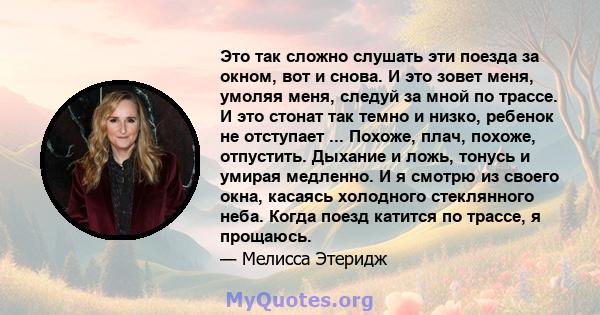 Это так сложно слушать эти поезда за окном, вот и снова. И это зовет меня, умоляя меня, следуй за мной по трассе. И это стонат так темно и низко, ребенок не отступает ... Похоже, плач, похоже, отпустить. Дыхание и ложь, тонусь и умирая медленно. И я смотрю из своего окна, касаясь холодного стеклянного неба. Когда поезд катится по трассе, я прощаюсь.
— Мелисса Этеридж

MyQuotes.org